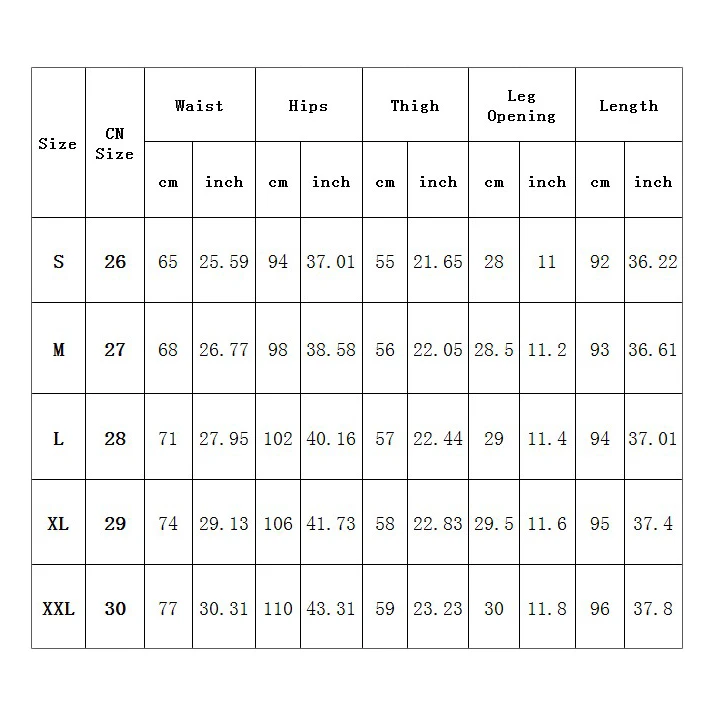 | Size | CN Size | Waist | | Hips | | Thigh | | Leg Opening | | Length | |
|---|---|---|---|---|---|---|---|---|---|---|---|
| | | cm | inch | cm | inch | cm | inch | cm | inch | cm | inch |
| S | 26 | 65 | 25.59 | 94 | 37.01 | 55 | 21.65 | 28 | 11 | 92 | 36.22 |
| M | 27 | 68 | 26.77 | 98 | 38.58 | 56 | 22.05 | 28.5 | 11.2 | 93 | 36.61 |
| L | 28 | 71 | 27.95 | 102 | 40.16 | 57 | 22.44 | 29 | 11.4 | 94 | 37.01 |
| XL | 29 | 74 | 29.13 | 106 | 41.73 | 58 | 22.83 | 29.5 | 11.6 | 95 | 37.4 |
| XXL | 30 | 77 | 30.31 | 110 | 43.31 | 59 | 23.23 | 30 | 11.8 | 96 | 37.8 |